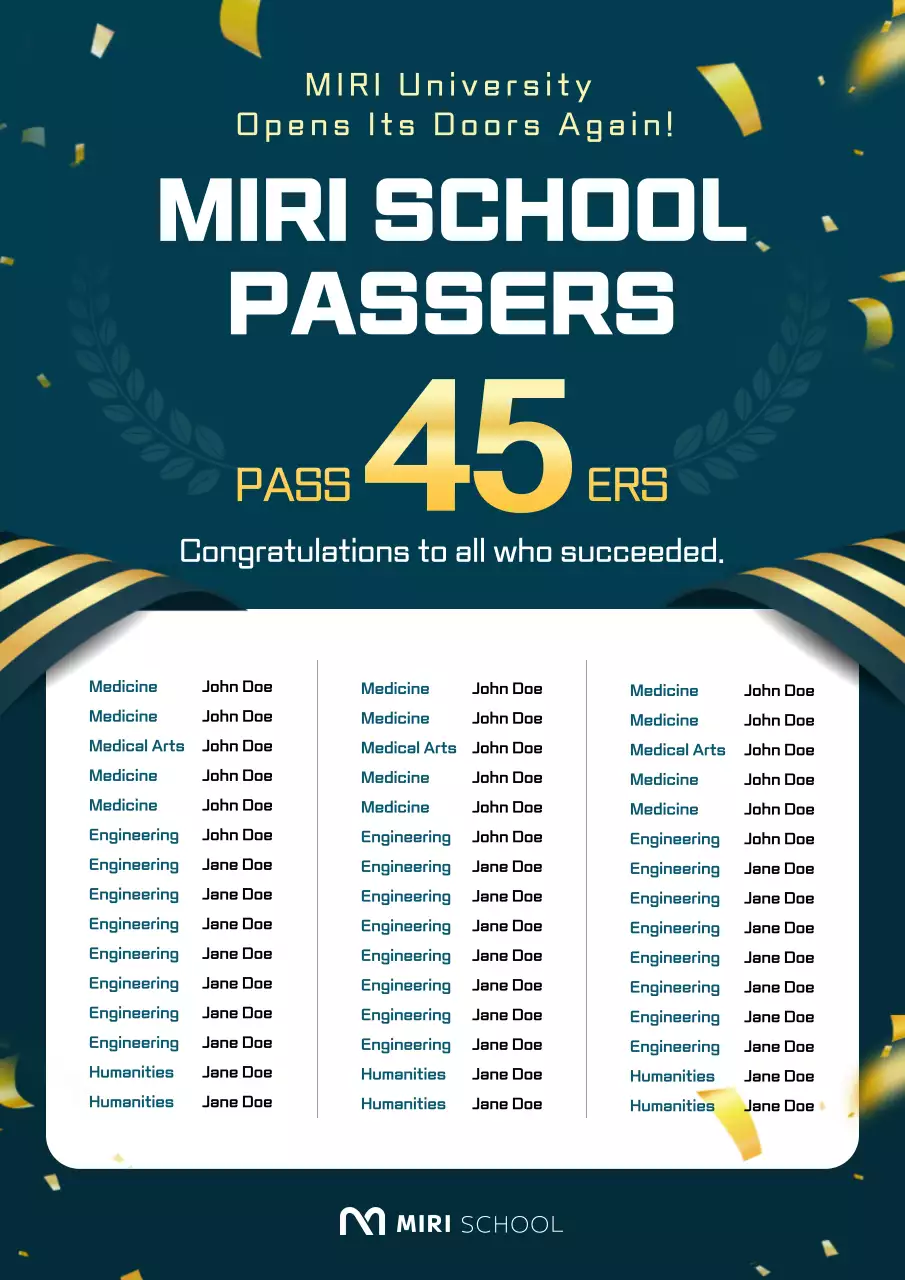 MIRI University
Opens Its Doors Again!

MIRI SCHOOL PASSERS

PASS 45 ERS

Congratulations to all who succeeded.

Medicine John Doe
Medicine John Doe
Medical Arts John Doe
Medicine John Doe
Medicine John Doe
Engineering John Doe
Engineering Jane Doe
Engineering Jane Doe
Engineering Jane Doe
Engineering Jane Doe
Engineering Jane Doe
Engineering Jane Doe
Engineering Jane Doe
Humanities Jane Doe
Humanities Jane Doe

Medicine John Doe
Medicine John Doe
Medical Arts John Doe
Medicine John Doe
Medicine John Doe
Engineering John Doe
Engineering Jane Doe
Engineering Jane Doe
Engineering Jane Doe
Engineering Jane Doe
Engineering Jane Doe
Engineering Jane Doe
Engineering Jane Doe
Humanities Jane Doe
Humanities Jane Doe

Medicine John Doe
Medicine John Doe
Medical Arts John Doe
Medicine John Doe
Medicine John Doe
Engineering John Doe
Engineering Jane Doe
Engineering Jane Doe
Engineering Jane Doe
Engineering Jane Doe
Engineering Jane Doe
Engineering Jane Doe
Engineering Jane Doe
Humanities Jane Doe
Humanities Jane Doe

MIRI SCHOOL